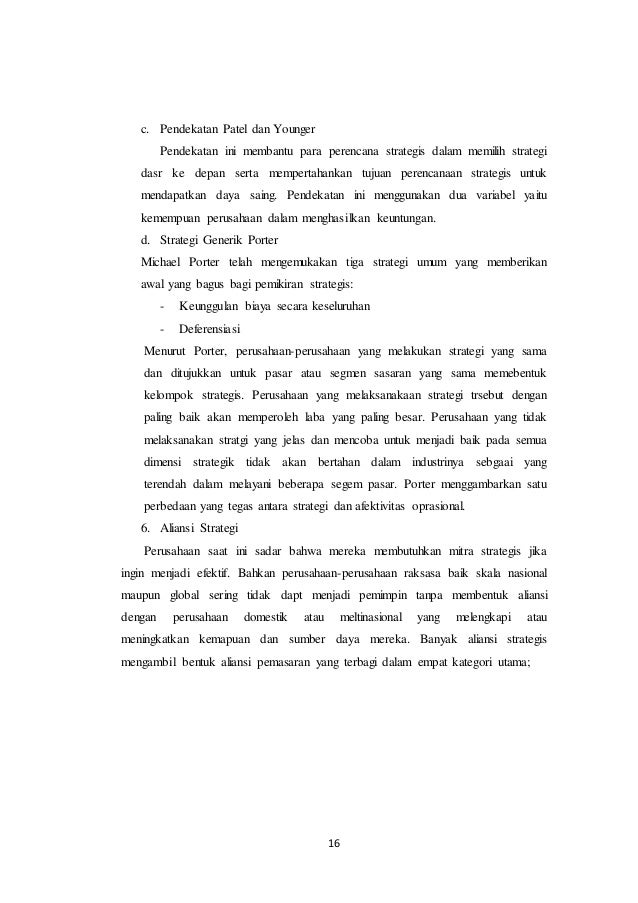 c. Pendekatan Patel dan Younger

Pendekatan ini membantu para perencana strategis dalam memilih strategi dasr ke depan serta mempertahankan tujuan perencanaan strategis untuk mendapatkan daya saing. Pendekatan ini menggunakan dua variabel yaitu kemempuan perusahaan dalam menghasilkan keuntungan.

d. Strategi Generik Porter

Michael Porter telah mengemukakan tiga strategi umum yang memberikan awal yang bagus bagi pemikiran strategis:

- Keunggulan biaya secara keseluruhan
- Deferensiasi

Menurut Porter, perusahaan-perusahaan yang melakukan strategi yang sama dan ditujukkan untuk pasar atau segmen sasaran yang sama memebentuk kelompok strategis. Perusahaan yang melaksanakaan strategi trsebut dengan paling baik akan memperoleh laba yang paling besar. Perusahaan yang tidak melaksanakan stratgi yang jelas dan mencoba untuk menjadi baik pada semua dimensi strategik tidak akan bertahan dalam industrinya sebgaai yang terendah dalam melayani beberapa segem pasar. Porter menggambarkan satu perbedaan yang tegas antara strategi dan afektivitas oprasional.

6. Aliansi Strategi

Perusahaan saat ini sadar bahwa mereka membutuhkan mitra strategis jika ingin menjadi efektif. Bahkan perusahaan-perusahaan raksasa baik skala nasional maupun global sering tidak dapt menjadi pemimpin tanpa membentuk aliansi dengan perusahaan domestik atau meltinasional yang melengkapi atau meningkatkan kemapuan dan sumber daya mereka. Banyak aliansi strategis mengambil bentuk aliansi pemasaran yang terbagi dalam empat kategori utama;

16